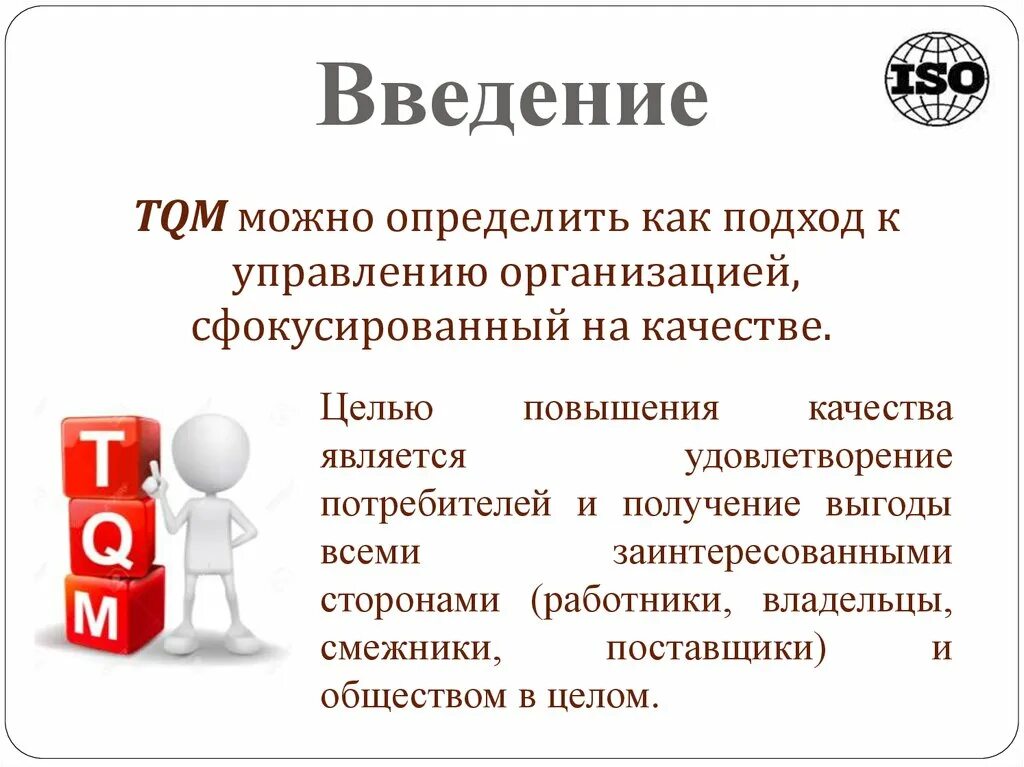 Введение

ISO

TQM можно определить как подход к управлению организацией, сфокусированный на качестве.

T
Q
M

Целью повышения качества является удовлетворение потребителей и получение выгоды всеми заинтересованными сторонами (работники, владельцы, смежники, поставщики) и обществом в целом.